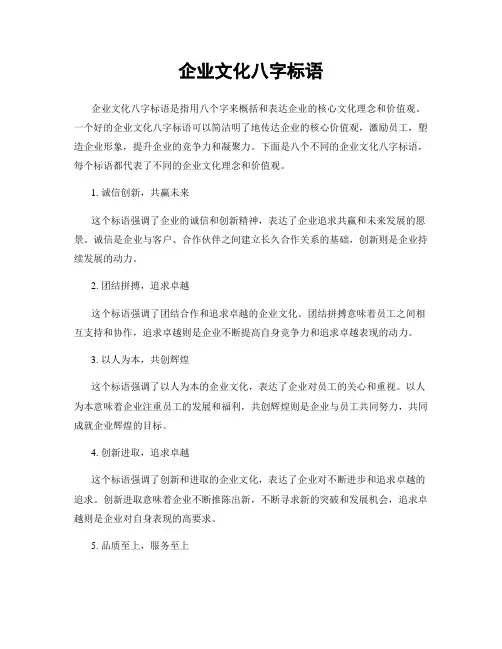 企业文化八字标语

企业文化八字标语是指用八个字来概括和表达企业的核心文化理念和价值观。一个好的企业文化八字标语可以简洁明了地传达企业的核心价值观，激励员工，塑造企业形象，提升企业的竞争力和凝聚力。下面是八个不同的企业文化八字标语，每个标语都代表了不同的企业文化理念和价值观。

1. 诚信创新，共赢未来

这个标语强调了企业的诚信和创新精神，表达了企业追求共赢和未来发展的愿景。诚信是企业与客户、合作伙伴之间建立长久合作关系的基础，创新则是企业持续发展的动力。

2. 团结拼搏，追求卓越

这个标语强调了团结合作和追求卓越的企业文化。团结拼搏意味着员工之间相互支持和协作，追求卓越则是企业不断提高自身竞争力和追求卓越表现的动力。

3. 以人为本，共创辉煌

这个标语强调了以人为本的企业文化，表达了企业对员工的关心和重视。以人为本意味着企业注重员工的发展和福利，共创辉煌则是企业与员工共同努力，共同成就企业辉煌的目标。

4. 创新进取，追求卓越

这个标语强调了创新和进取的企业文化，表达了企业对不断进步和追求卓越的追求。创新进取意味着企业不断推陈出新，不断寻求新的突破和发展机会，追求卓越则是企业对自身表现的高要求。

5. 品质至上，服务至上